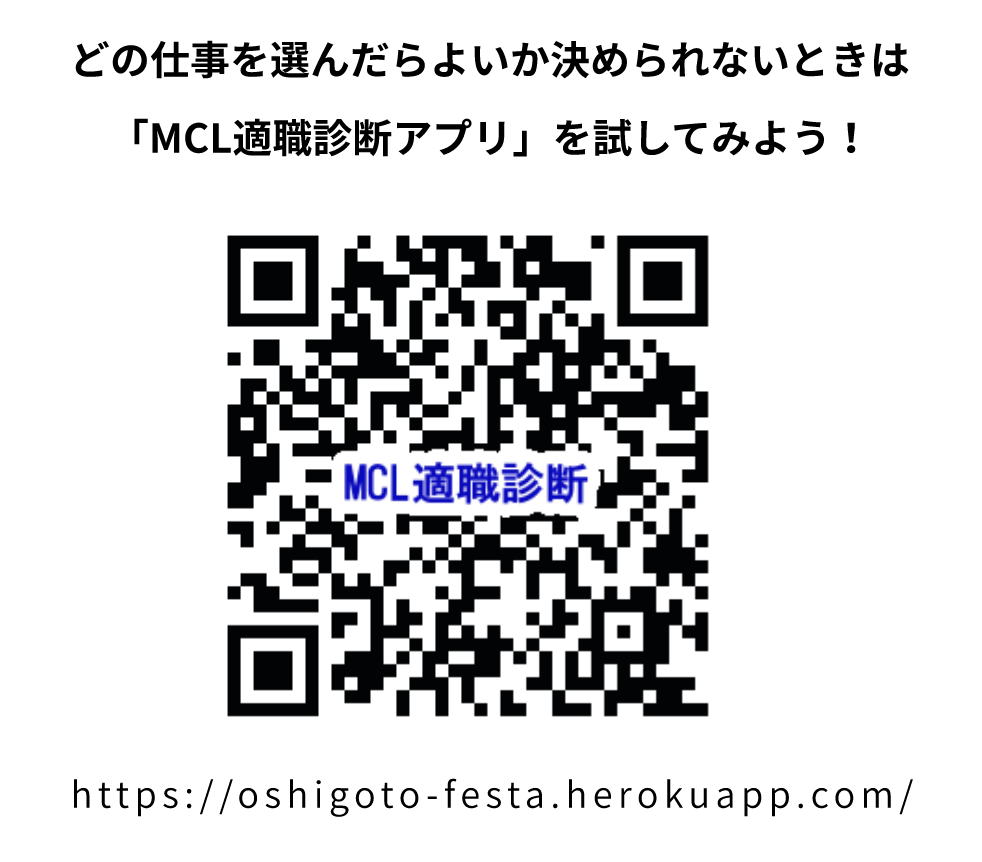 どの仕事を選んだらよいか決められないときは

「MCL適職診断アプリ」を試してみよう！

MCL適職診断

https://oshigoto-festa.herokuapp.com/